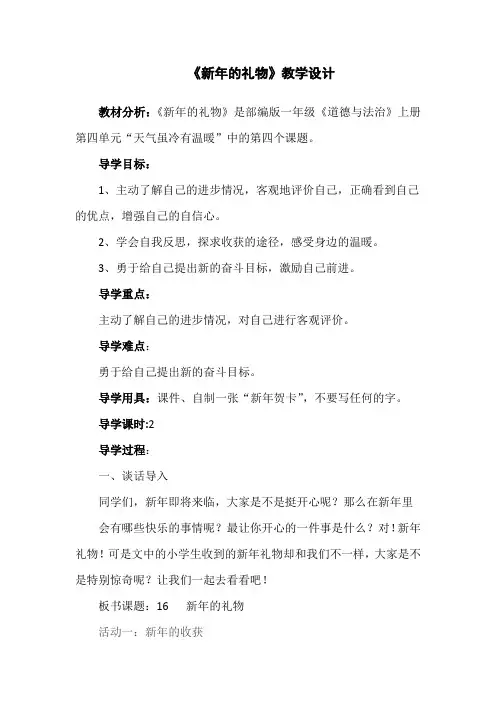 《新年的礼物》教学设计

教材分析：《新年的礼物》是部编版一年级《道德与法治》上册第四单元“天气虽冷有温暖”中的第四个课题。

导学目标：

1、主动了解自己的进步情况，客观地评价自己，正确看到自己的优点，增强自己的自信心。

2、学会自我反思，探求收获的途径，感受身边的温暖。

3、勇于给自己提出新的奋斗目标，激励自己前进。

导学重点：

主动了解自己的进步情况，对自己进行客观评价。

导学难点：

勇于给自己提出新的奋斗目标。

导学用具：课件、自制一张“新年贺卡”，不要写任何的字。

导学课时:2

导学过程：

一、谈话导入

同学们，新年即将来临，大家是不是挺开心呢？那么在新年里

会有哪些快乐的事情呢？最让你开心的一件事是什么？对！新年礼物！可是文中的小学生收到的新年礼物却和我们不一样，大家是不是特别惊奇呢？让我们一起去看看吧！

板书课题：16　新年的礼物

活动一：新年的收获